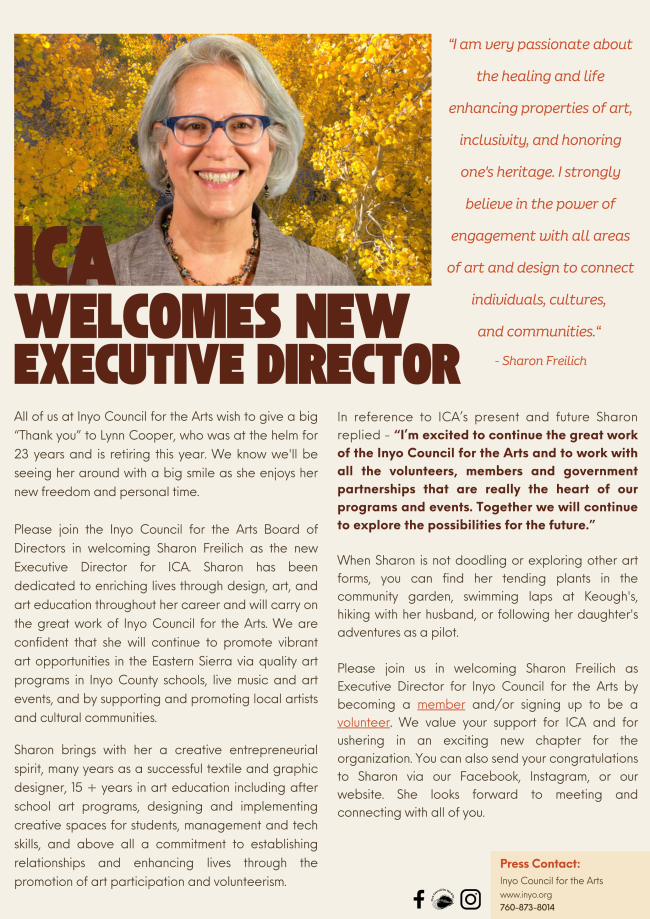 ICA
WELCOMES NEW
EXECUTIVE DIRECTOR

"I am very passionate about the healing and life enhancing properties of art, inclusivity, and honoring one's heritage. I strongly believe in the power of engagement with all areas of art and design to connect individuals, cultures, and communities."
- Sharon Freilich

All of us at Inyo Council for the Arts wish to give a big "Thank you" to Lynn Cooper, who was at the helm for 23 years and is retiring this year. We know we'll be seeing her around with a big smile as she enjoys her new freedom and personal time.

Please join the Inyo Council for the Arts Board of Directors in welcoming Sharon Freilich as the new Executive Director for ICA. Sharon has been dedicated to enriching lives through design, art, and art education throughout her career and will carry on the great work of Inyo Council for the Arts. We are confident that she will continue to promote vibrant art opportunities in the Eastern Sierra via quality art programs in Inyo County schools, live music and art events, and by supporting and promoting local artists and cultural communities.

Sharon brings with her a creative entrepreneurial spirit, many years as a successful textile and graphic designer, 15 + years in art education including after school art programs, designing and implementing creative spaces for students, management and tech skills, and above all a commitment to establishing relationships and enhancing lives through the promotion of art participation and volunteerism.

In reference to ICA's present and future Sharon replied - "I'm excited to continue the great work of the Inyo Council for the Arts and to work with all the volunteers, members and government partnerships that are really the heart of our programs and events. Together we will continue to explore the possibilities for the future."

When Sharon is not doodling or exploring other art forms, you can find her tending plants in the community garden, swimming laps at Keough's, hiking with her husband, or following her daughter's adventures as a pilot.

Please join us in welcoming Sharon Freilich as Executive Director for Inyo Council for the Arts by becoming a member and/or signing up to be a volunteer. We value your support for ICA and for ushering in an exciting new chapter for the organization. You can also send your congratulations to Sharon via our Facebook, Instagram, or our website. She looks forward to meeting and connecting with all of you.

Press Contact:
Inyo Council for the Arts
www.inyo.org
760-873-8014